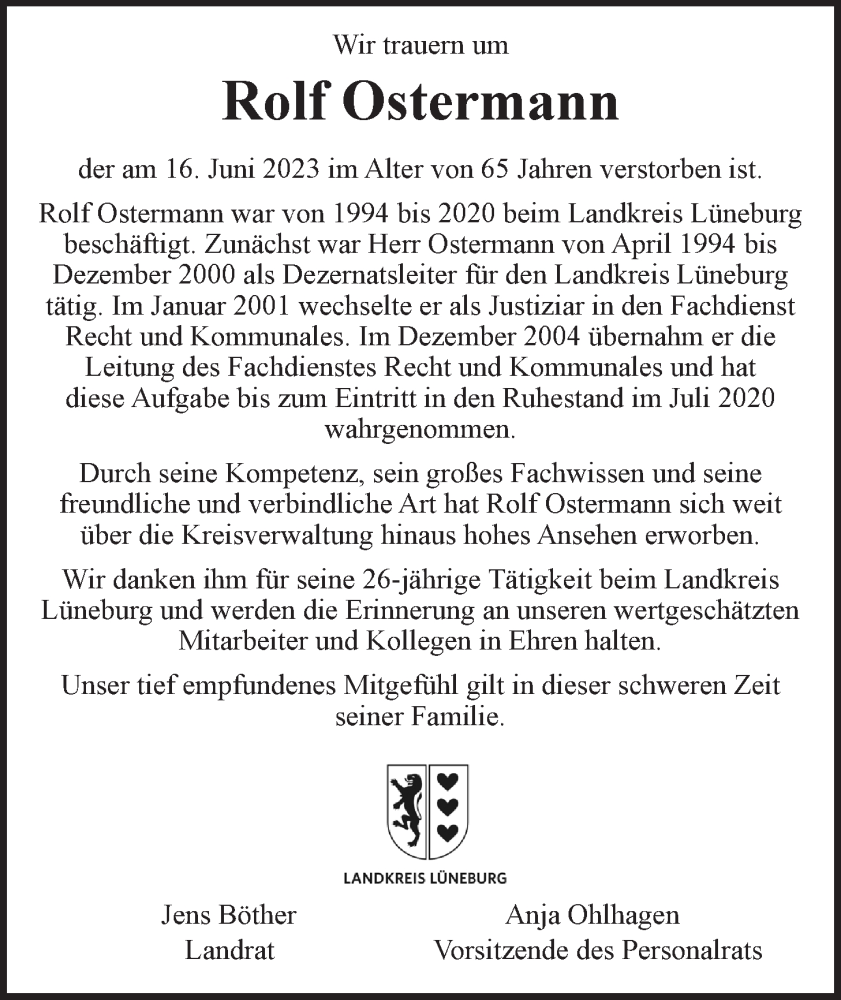 Wir trauern um

Rolf Ostermann

der am 16. Juni 2023 im Alter von 65 Jahren verstorben ist.

Rolf Ostermann war von 1994 bis 2020 beim Landkreis Lüneburg beschäftigt. Zunächst war Herr Ostermann von April 1994 bis Dezember 2000 als Dezernatsleiter für den Landkreis Lüneburg tätig. Im Januar 2001 wechselte er als Justiziar in den Fachdienst Recht und Kommunales. Im Dezember 2004 übernahm er die Leitung des Fachdienstes Recht und Kommunales und hat diese Aufgabe bis zum Eintritt in den Ruhestand im Juli 2020 wahrgenommen.

Durch seine Kompetenz, sein großes Fachwissen und seine freundliche und verbindliche Art hat Rolf Ostermann sich weit über die Kreisverwaltung hinaus hohes Ansehen erworben.

Wir danken ihm für seine 26-jährige Tätigkeit beim Landkreis Lüneburg und werden die Erinnerung an unseren wertgeschätzten Mitarbeiter und Kollegen in Ehren halten.

Unser tief empfundenes Mitgefühl gilt in dieser schweren Zeit seiner Familie.

LANDKREIS LÜNEBURG

Jens Böther
Landrat

Anja Ohlhagen
Vorsitzende des Personalrats